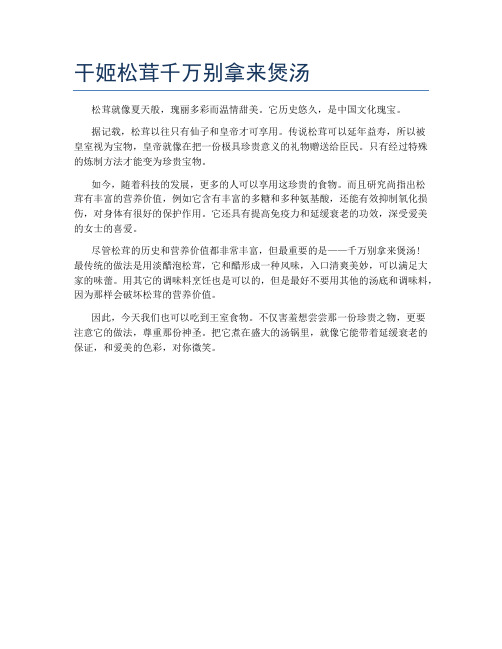 干姬松茸千万别拿来煲汤

松茸就像夏天般，瑰丽多彩而温情甜美。它历史悠久，是中国文化瑰宝。

据记载，松茸以往只有仙子和皇帝才可享用。传说松茸可以延年益寿，所以被皇室视为宝物，皇帝就像在把一份极具珍贵意义的礼物赠送给臣民。只有经过特殊的炼制方法才能变为珍贵宝物。

如今，随着科技的发展，更多的人可以享用这珍贵的食物。而且研究尚指出松茸有丰富的营养价值，例如它含有丰富的多糖和多种氨基酸，还能有效抑制氧化损伤，对身体有很好的保护作用。它还具有提高免疫力和延缓衰老的功效，深受爱美的女士的喜爱。

尽管松茸的历史和营养价值都非常丰富，但最重要的是——千万别拿来煲汤！最传统的做法是用淡醋泡松茸，它和醋形成一种风味，入口清爽美妙，可以满足大家的味蕾。用其它的调味料烹饪也是可以的，但是最好不要用其他的汤底和调味料，因为那样会破坏松茸的营养价值。

因此，今天我们也可以吃到王室食物。不仅害羞想尝尝那一份珍贵之物，更要注意它的做法，尊重那份神圣。把它煮在盛大的汤锅里，就像它能带着延缓衰老的保证，和爱美的色彩，对你微笑。